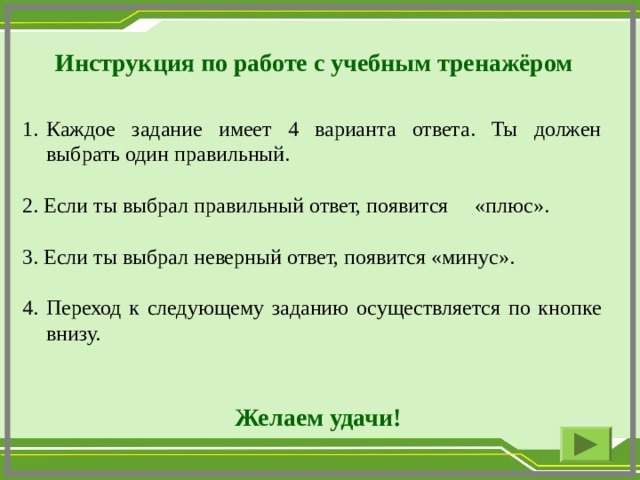 Инструкция по работе с учебным тренажёром

1. Каждое задание имеет 4 варианта ответа. Ты должен выбрать один правильный.

2. Если ты выбрал правильный ответ, появится «плюс».

3. Если ты выбрал неверный ответ, появится «минус».

4. Переход к следующему заданию осуществляется по кнопке внизу.

Желаем удачи!